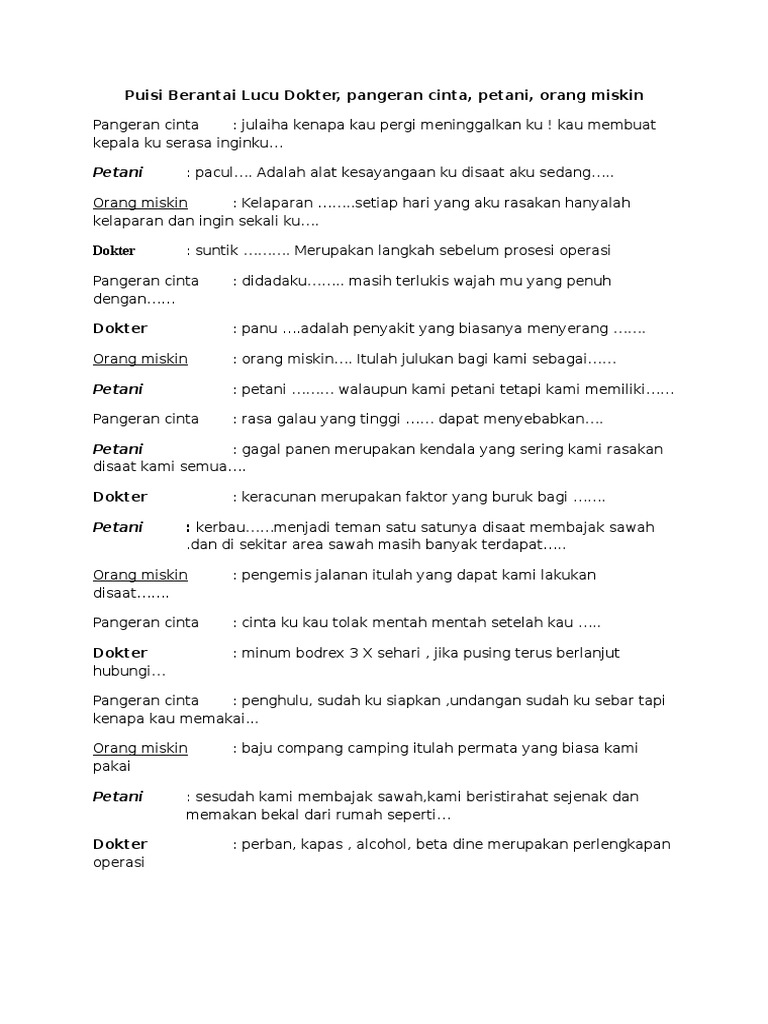 Puisi Berantai Lucu Dokter, pangeran cinta, petani, orang miskin

Pangeran cinta : julaiha kenapa kau pergi meninggalkan ku ! kau membuat kepala ku serasa inginku...

Petani : pacul…. Adalah alat kesayangaan ku disaat aku sedang…..

Orang miskin : Kelaparan ……..setiap hari yang aku rasakan hanyalah kelaparan dan ingin sekali ku….

Dokter : suntik ………. Merupakan langkah sebelum prosesi operasi

Pangeran cinta : didadaku…….. masih terlukis wajah mu yang penuh dengan……

Dokter : panu ….adalah penyakit yang biasanya menyerang …….

Orang miskin : orang miskin…. Itulah julukan bagi kami sebagai……

Petani : petani ……… walaupun kami petani tetapi kami memiliki……

Pangeran cinta : rasa galau yang tinggi …… dapat menyebabkan….

Petani : gagal panen merupakan kendala yang sering kami rasakan disaat kami semua….

Dokter : keracunan merupakan faktor yang buruk bagi …….

Petani : kerbau……menjadi teman satu satunya disaat membajak sawah .dan di sekitar area sawah masih banyak terdapat…..

Orang miskin : pengemis jalanan itulah yang dapat kami lakukan disaat…….

Pangeran cinta : cinta ku kau tolak mentah mentah setelah kau …..

Dokter : minum bodrex 3 X sehari , jika pusing terus berlanjut hubungi…

Pangeran cinta : penghulu, sudah ku siapkan ,undangan sudah ku sebar tapi kenapa kau memakai…

Orang miskin : baju compang camping itulah permata yang biasa kami pakai

Petani : sesudah kami membajak sawah,kami beristirahat sejenak dan memakan bekal dari rumah seperti…

Dokter : perban, kapas , alcohol, beta dine merupakan perlengkapan operasi